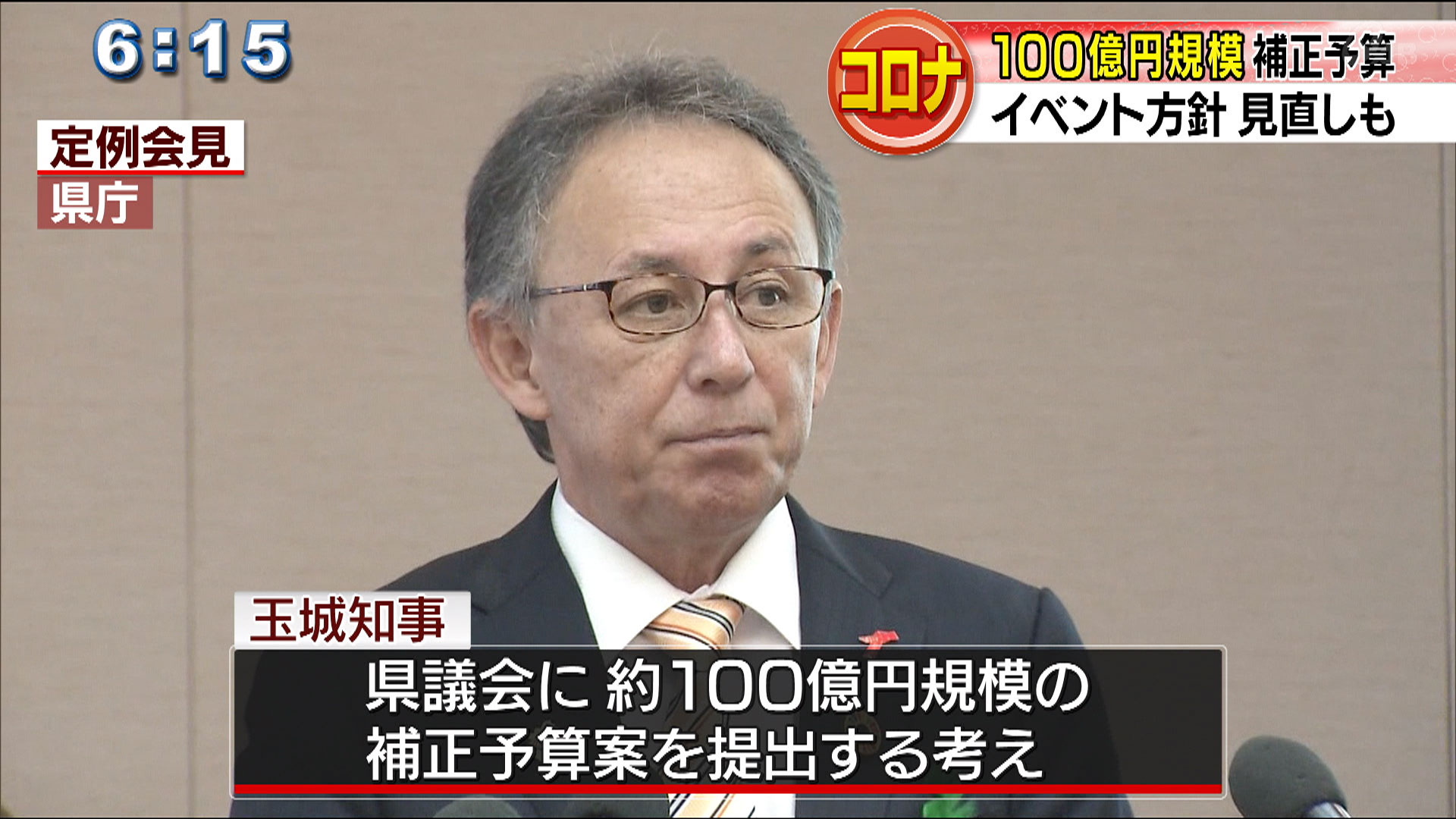 6:15

コロナ

100億円規模 補正予算
イベント方針 見直しも

定例会見
県庁

玉城知事

県議会に 約100億円規模の
補正予算案を提出する考え